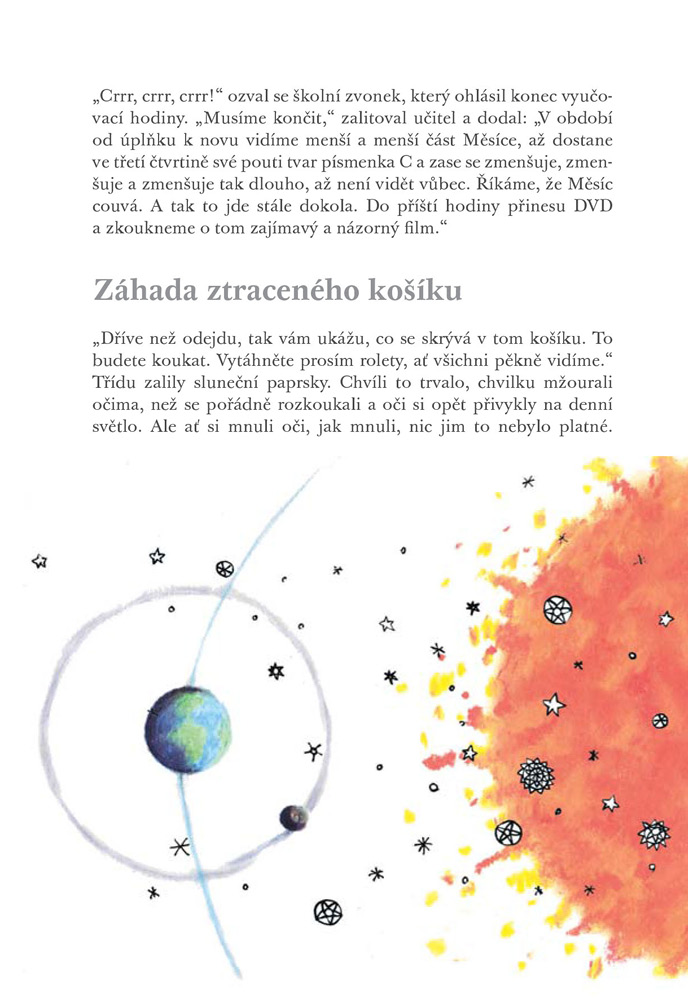 „Crrr, crrr, crrr!“ ozval se školní zvonek, který ohlásil konec vyučovací hodiny. „Musíme končit,“ zalitoval učitel a dodal: „V období od úplňku k novu vidíme menší a menší část Měsíce, až dostane ve třetí čtvrtině své pouti tvar písmenka C a zase se zmenšuje, zmenšuje a zmenšuje tak dlouho, až není vidět vůbec. Říkáme, že Měsíc couvá. A tak to jde stále dokola. Do příští hodiny přinesu DVD a zkoukneme o tom zajímavý a názorný film.“

Záhada ztraceného košíku

„Dříve než odejdu, tak vám ukážu, co se skrývá v tom košíku. To budete koukat. Vytáhněte prosím rolety, ať všichni pěkně vidíme.“ Třídu zalily sluneční paprsky. Chvíli to trvalo, chvilku mžourali očima, než se pořádně rozkoukali a oči si opět přivykly na denní světlo. Ale ať si mnuli oči, jak mnuli, nic jim to nebylo platné.